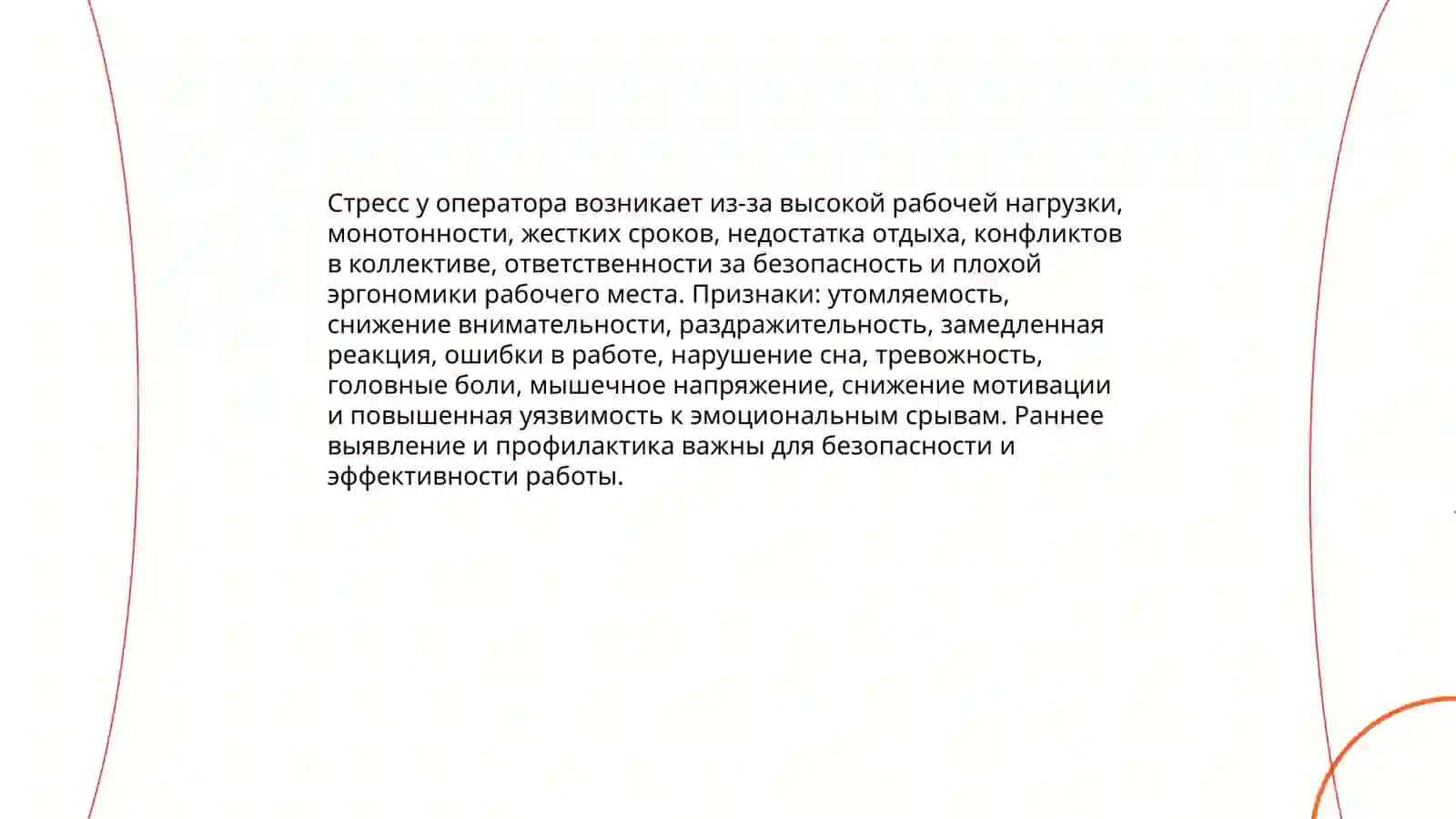 Стресс у оператора возникает из-за высокой рабочей нагрузки, монотонности, жестких сроков, недостатка отдыха, конфликтов в коллективе, ответственности за безопасность и плохой эргономики рабочего места. Признаки: утомляемость, снижение внимательности, раздражительность, замедленная реакция, ошибки в работе, нарушение сна, тревожность, головные боли, мышечное напряжение, снижение мотивации и повышенная уязвимость к эмоциональным срывам. Раннее выявление и профилактика важны для безопасности и эффективности работы.